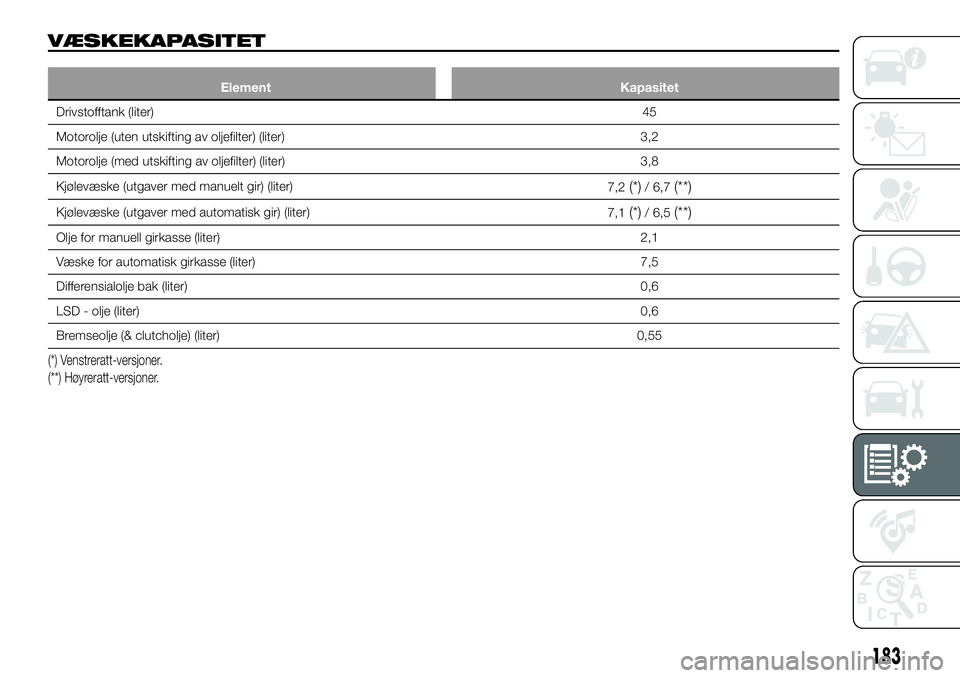 VÆSKEKAPASITET

| Element | Kapasitet |
|---|---|
| Drivstofftank (liter) | 45 |
| Motorolje (uten utskifting av oljefilter) (liter) | 3,2 |
| Motorolje (med utskifting av oljefilter) (liter) | 3,8 |
| Kjølevæske (utgaver med manuelt gir) (liter) | 7,2 (*) / 6,7 (**) |
| Kjølevæske (utgaver med automatisk gir) (liter) | 7,1 (*) / 6,5 (**) |
| Olje for manuell girkasse (liter) | 2,1 |
| Væske for automatisk girkasse (liter) | 7,5 |
| Differensialolje bak (liter) | 0,6 |
| LSD - olje (liter) | 0,6 |
| Bremseolje (& clutcholje) (liter) | 0,55 |

(*) Venstreratt-versjoner.
(**) Høyreratt-versjoner.

Z E B A C D T

183

carmanualsonline.info